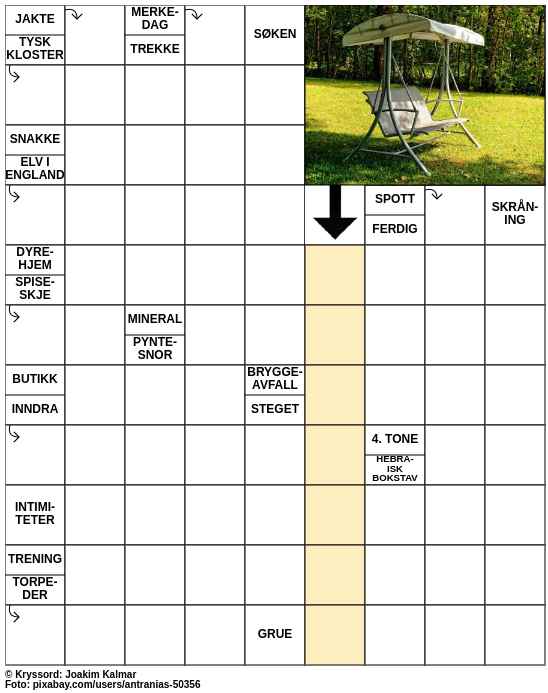 JAKTE

TYSK KLOSTER

MERKEDAG

TREKKE

SØKEN

SNAKKE

ELV I ENGLAND

SPOTT

FERDIG

SKRÅNING

DYREHJEM

SPISESKJE

MINERAL

PYNTESNOR

BUTIKK

INNDRA

BRYGGEAVFALL

STEGET

4. TONE

HEBRAISK BOKSTAV

INTIMITETER

TRENING

TORPEDER

GRUE

© Kryssord: Joakim Kalmar
Foto: pixabay.com/users/antranias-50356